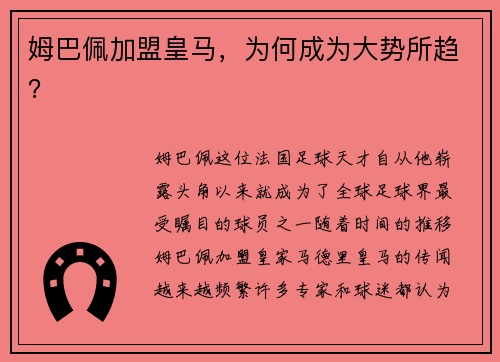 姆巴佩加盟皇马，为何成为大势所趋？

姆巴佩这位法国足球天才自从他崭露头角以来就成为了全球足球界最受瞩目的球员之一随着时间的推移姆巴佩加盟皇家马德里皇马的传闻越来越频繁许多专家和球迷都认为